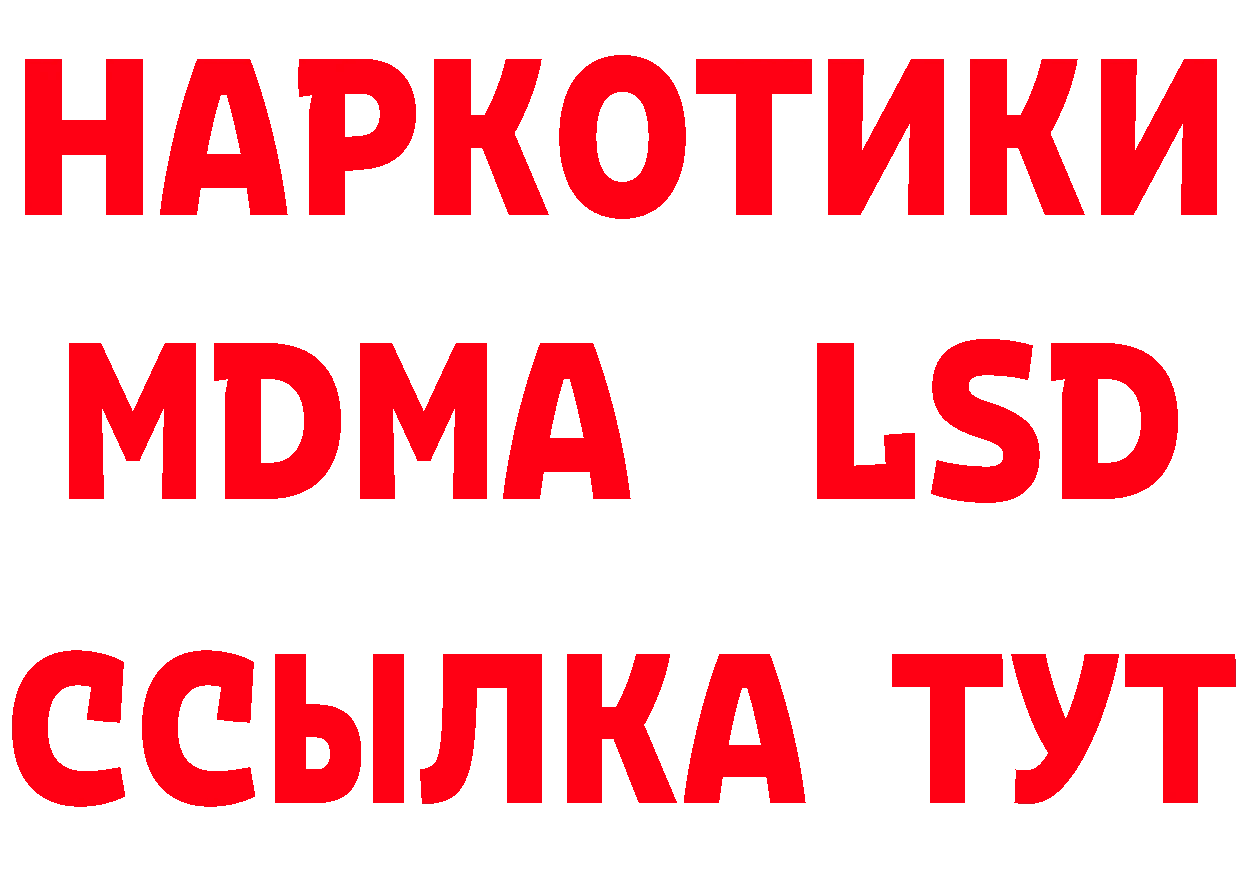 НАРКОТИКИ
MDMA LSD
ССЫЛКА ТУТ